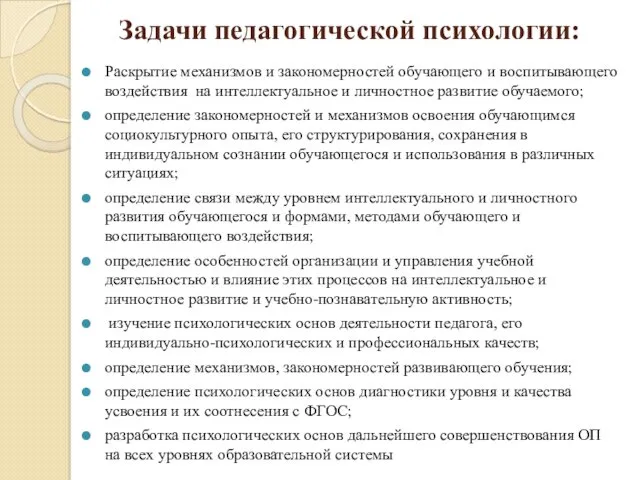 Задачи педагогической психологии:

Раскрытие механизмов и закономерностей обучающего и воспитывающего воздействия на интеллектуальное и личностное развитие обучаемого;

определение закономерностей и механизмов освоения обучающимся социокультурного опыта, его структурирования, сохранения в индивидуальном сознании обучающегося и использования в различных ситуациях;

определение связи между уровнем интеллектуального и личностного развития обучающегося и формами, методами обучающего и воспитывающего воздействия;

определение особенностей организации и управления учебной деятельностью и влияние этих процессов на интеллектуальное и личностное развитие и учебно-познавательную активность;

изучение психологических основ деятельности педагога, его индивидуально-психологических и профессиональных качеств;

определение механизмов, закономерностей развивающего обучения;

определение психологических основ диагностики уровня и качества усвоения и их соотнесения с ФГОС;

разработка психологических основ дальнейшего совершенствования ОП на всех уровнях образовательной системы